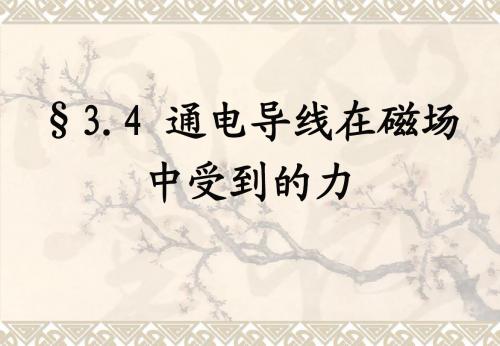 §3.4 通电导线在磁场中受到的力